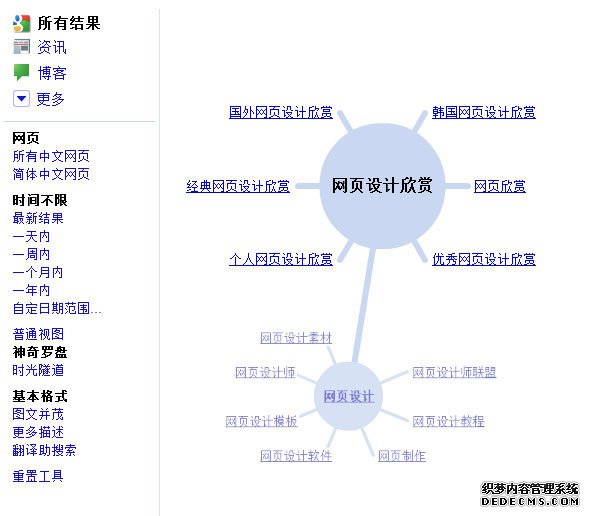 所有结果
资讯
博客
更多

网页
所有中文网页
简体中文网页

时间不限
最新结果
一天内
一周内
一个月内
一年内
自定日期范围...

普通视图
神奇罗盘
时光隧道

基本格式
图文并茂
更多描述
翻译助搜索

重置工具

国外网页设计欣赏
韩国网页设计欣赏
经典网页设计欣赏
网页设计欣赏
网页欣赏
个人网页设计欣赏
优秀网页设计欣赏

网页设计素材
网页设计师
网页设计师联盟
网页设计
网页设计模板
网页设计教程
网页设计软件
网页制作

织梦内容管理系统
DEDECMS.COM